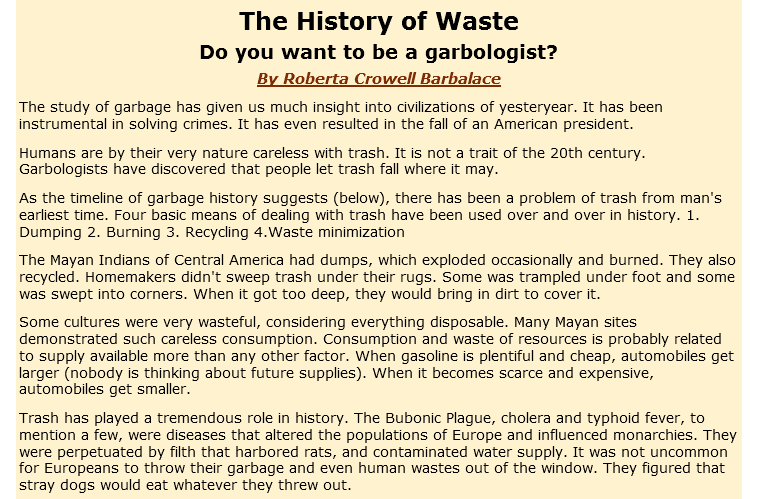 The History of Waste

Do you want to be a garbologist?

By Roberta Crowell Barbalace

The study of garbage has given us much insight into civilizations of yesteryear. It has been instrumental in solving crimes. It has even resulted in the fall of an American president.

Humans are by their very nature careless with trash. It is not a trait of the 20th century. Garbologists have discovered that people let trash fall where it may.

As the timeline of garbage history suggests (below), there has been a problem of trash from man's earliest time. Four basic means of dealing with trash have been used over and over in history. 1. Dumping 2. Burning 3. Recycling 4.Waste minimization

The Mayan Indians of Central America had dumps, which exploded occasionally and burned. They also recycled. Homemakers didn't sweep trash under their rugs. Some was trampled under foot and some was swept into corners. When it got too deep, they would bring in dirt to cover it.

Some cultures were very wasteful, considering everything disposable. Many Mayan sites demonstrated such careless consumption. Consumption and waste of resources is probably related to supply available more than any other factor. When gasoline is plentiful and cheap, automobiles get larger (nobody is thinking about future supplies). When it becomes scarce and expensive, automobiles get smaller.

Trash has played a tremendous role in history. The Bubonic Plague, cholera and typhoid fever, to mention a few, were diseases that altered the populations of Europe and influenced monarchies. They were perpetuated by filth that harbored rats, and contaminated water supply. It was not uncommon for Europeans to throw their garbage and even human wastes out of the window. They figured that stray dogs would eat whatever they threw out.